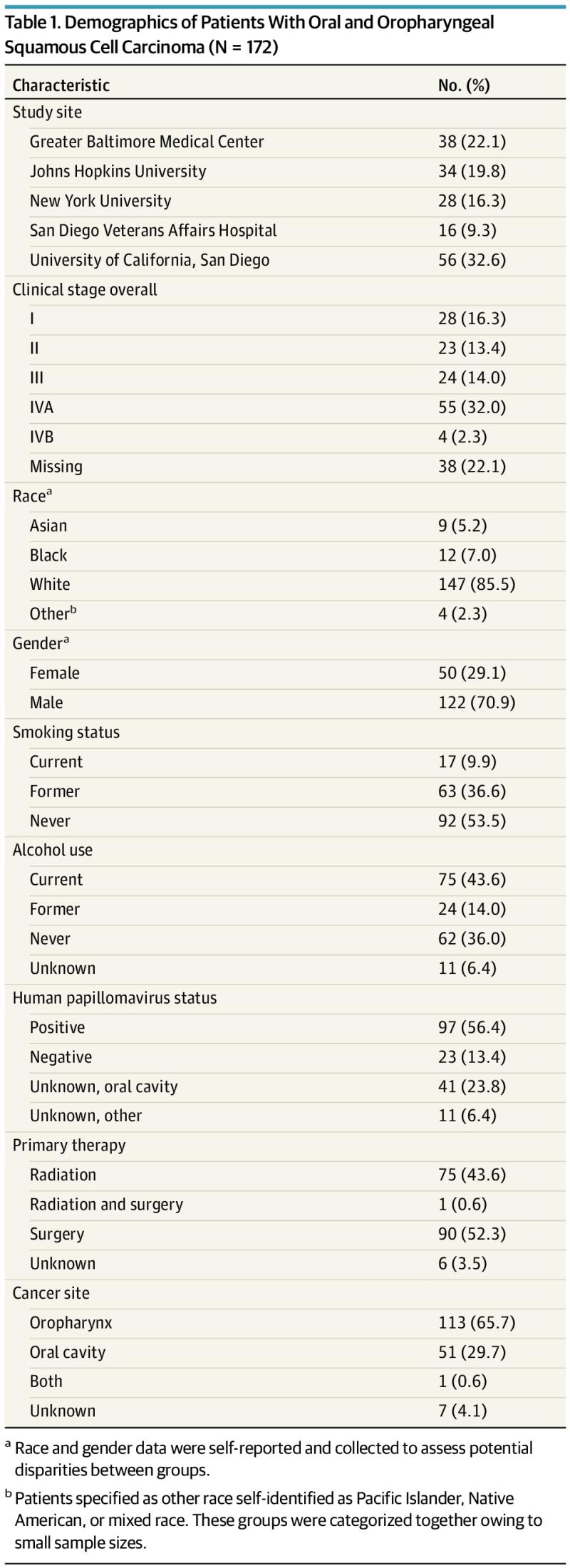 Table 1. Demographics of Patients With Oral and Oropharyngeal Squamous Cell Carcinoma (N = 172)

| Characteristic | No. (%) |
|---|---|
| Study site | |
| Greater Baltimore Medical Center | 38 (22.1) |
| Johns Hopkins University | 34 (19.8) |
| New York University | 28 (16.3) |
| San Diego Veterans Affairs Hospital | 16 (9.3) |
| University of California, San Diego | 56 (32.6) |
| Clinical stage overall | |
| I | 28 (16.3) |
| II | 23 (13.4) |
| III | 24 (14.0) |
| IVA | 55 (32.0) |
| IVB | 4 (2.3) |
| Missing | 38 (22.1) |
| Race$^a$ | |
| Asian | 9 (5.2) |
| Black | 12 (7.0) |
| White | 147 (85.5) |
| Other$^b$ | 4 (2.3) |
| Gender$^a$ | |
| Female | 50 (29.1) |
| Male | 122 (70.9) |
| Smoking status | |
| Current | 17 (9.9) |
| Former | 63 (36.6) |
| Never | 92 (53.5) |
| Alcohol use | |
| Current | 75 (43.6) |
| Former | 24 (14.0) |
| Never | 62 (36.0) |
| Unknown | 11 (6.4) |
| Human papillomavirus status | |
| Positive | 97 (56.4) |
| Negative | 23 (13.4) |
| Unknown, oral cavity | 41 (23.8) |
| Unknown, other | 11 (6.4) |
| Primary therapy | |
| Radiation | 75 (43.6) |
| Radiation and surgery | 1 (0.6) |
| Surgery | 90 (52.3) |
| Unknown | 6 (3.5) |
| Cancer site | |
| Oropharynx | 113 (65.7) |
| Oral cavity | 51 (29.7) |
| Both | 1 (0.6) |
| Unknown | 7 (4.1) |

$^a$ Race and gender data were self-reported and collected to assess potential disparities between groups.

$^b$ Patients specified as other race self-identified as Pacific Islander, Native American, or mixed race. These groups were categorized together owing to small sample sizes.